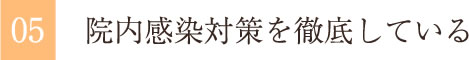 05

院内感染対策を徹底している